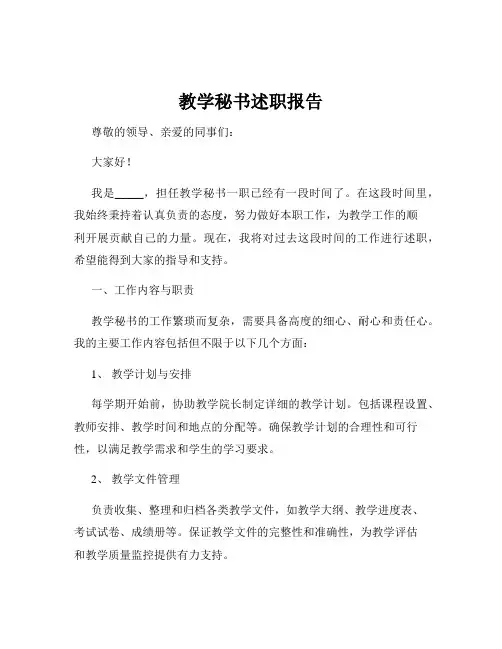 教学秘书述职报告

尊敬的领导、亲爱的同事们：

大家好！

我是_____，担任教学秘书一职已经有一段时间了。在这段时间里，我始终秉持着认真负责的态度，努力做好本职工作，为教学工作的顺利开展贡献自己的力量。现在，我将对过去这段时间的工作进行述职，希望能得到大家的指导和支持。

一、工作内容与职责

教学秘书的工作繁琐而复杂，需要具备高度的细心、耐心和责任心。我的主要工作内容包括但不限于以下几个方面：

1、 教学计划与安排

每学期开始前，协助教学院长制定详细的教学计划。包括课程设置、教师安排、教学时间和地点的分配等。确保教学计划的合理性和可行性，以满足教学需求和学生的学习要求。

2、 教学文件管理

负责收集、整理和归档各类教学文件，如教学大纲、教学进度表、考试试卷、成绩册等。保证教学文件的完整性和准确性，为教学评估和教学质量监控提供有力支持。